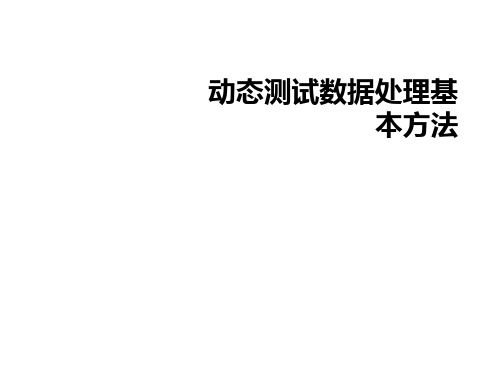 动态测试数据处理基本方法